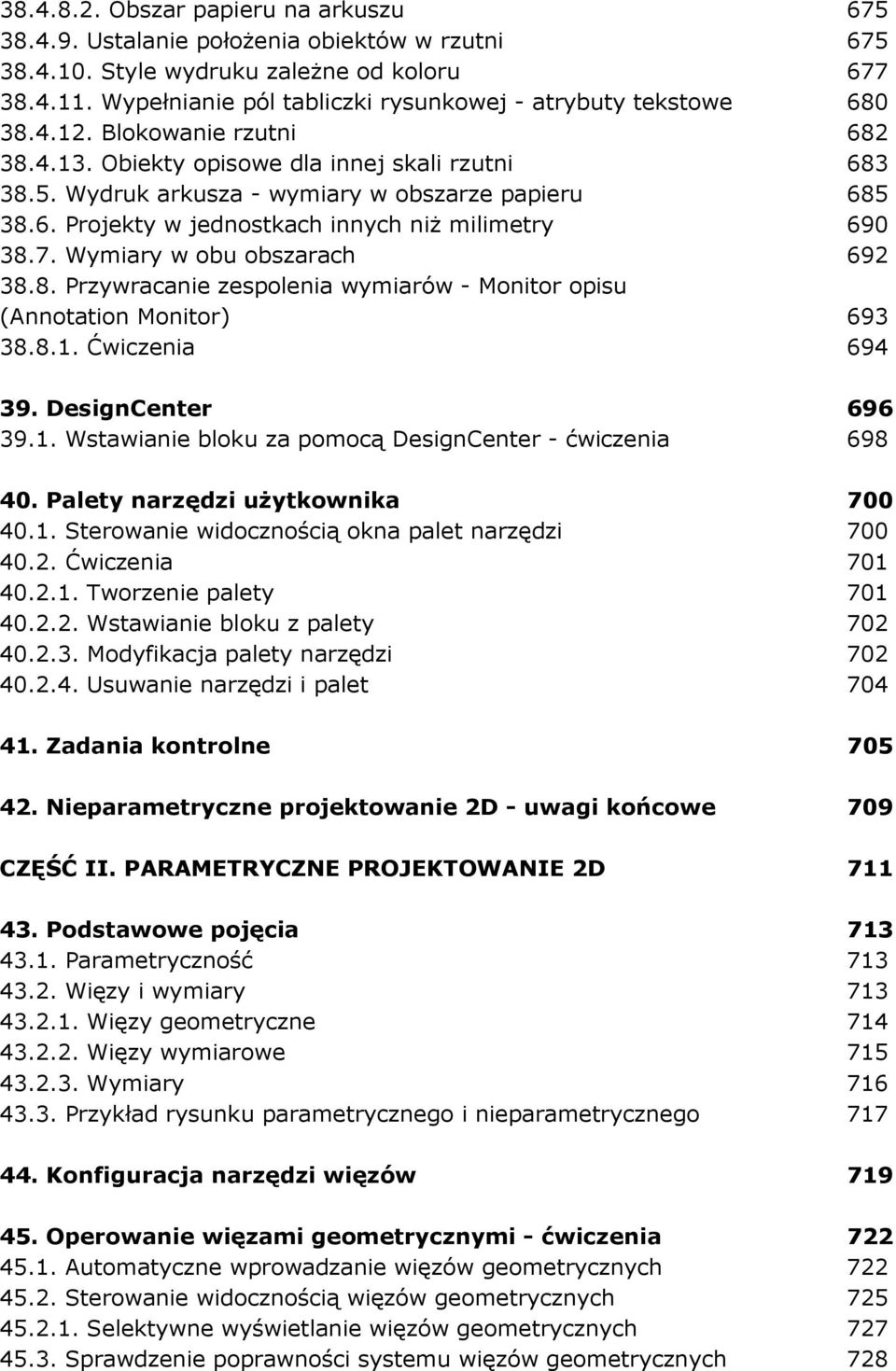 38.4.8.2. Obszar papieru na arkuszu 675
38.4.9. Ustalanie położenia obiektów w rzutni 675
38.4.10. Style wydruku zależne od koloru 677
38.4.11. Wypełnianie pól tabliczki rysunkowej - atrybuty tekstowe 680
38.4.12. Blokowanie rzutni 682
38.4.13. Obiekty opisowe dla innej skali rzutni 683
38.5. Wydruk arkusza - wymiary w obszarze papieru 685
38.6. Projekty w jednostkach innych niż milimetry 690
38.7. Wymiary w obu obszarach 692
38.8. Przywracanie zespolenia wymiarów - Monitor opisu (Annotation Monitor) 693
38.8.1. Ćwiczenia 694

39. DesignCenter 696
39.1. Wstawianie bloku za pomocą DesignCenter - ćwiczenia 698

40. Palety narzędzi użytkownika 700
40.1. Sterowanie widocznością okna palet narzędzi 700
40.2. Ćwiczenia 701
40.2.1. Tworzenie palety 701
40.2.2. Wstawianie bloku z palety 702
40.2.3. Modyfikacja palety narzędzi 702
40.2.4. Usuwanie narzędzi i palet 704

41. Zadania kontrolne 705

42. Nieparametryczne projektowanie 2D - uwagi końcowe 709

CZĘŚĆ II. PARAMETRYCZNE PROJEKTOWANIE 2D 711

43. Podstawowe pojęcia 713
43.1. Parametryczność 713
43.2. Więzy i wymiary 713
43.2.1. Więzy geometryczne 714
43.2.2. Więzy wymiarowe 715
43.2.3. Wymiary 716
43.3. Przykład rysunku parametrycznego i nieparametrycznego 717

44. Konfiguracja narzędzi więzów 719

45. Operowanie więzami geometrycznymi - ćwiczenia 722
45.1. Automatyczne wprowadzanie więzów geometrycznych 722
45.2. Sterowanie widocznością więzów geometrycznych 725
45.2.1. Selektywne wyświetlanie więzów geometrycznych 727
45.3. Sprawdzenie poprawności systemu więzów geometrycznych 728